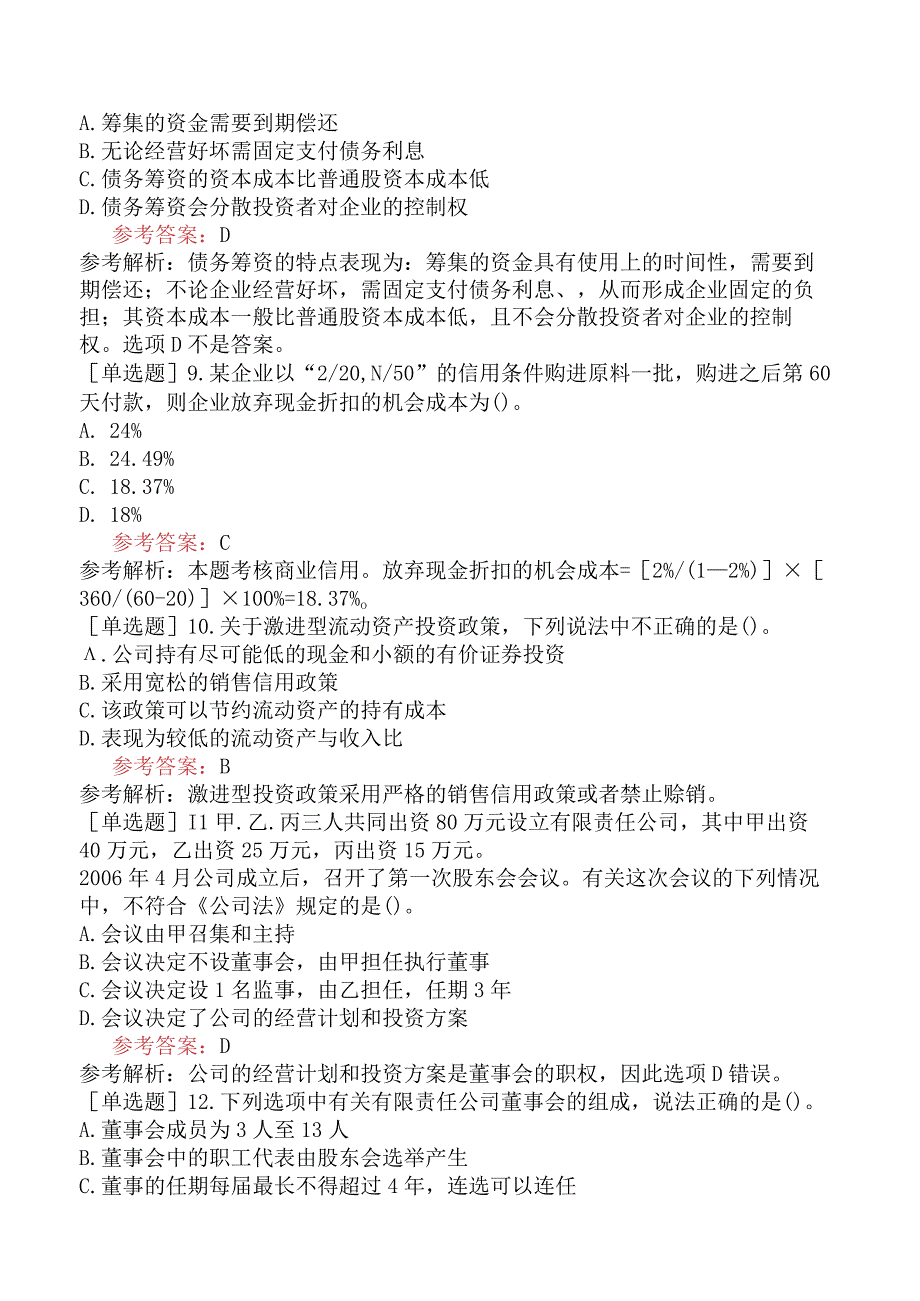 A.筹集的资金需要到期偿还
B.无论经营好坏需固定支付债务利息
C.债务筹资的资本成本比普通股资本成本低
D.债务筹资会分散投资者对企业的控制权
参考答案：D
参考解析：债务筹资的特点表现为：筹集的资金具有使用上的时间性，需要到期偿还；不论企业经营好坏，需固定支付债务利息、，从而形成企业固定的负担；其资本成本一般比普通股资本成本低，且不会分散投资者对企业的控制权。选项D不是答案。
［单选题］9.某企业以“2/20,N/50”的信用条件购进原料一批，购进之后第60天付款，则企业放弃现金折扣的机会成本为()。
A. 24%
B. 24.49%
C. 18.37%
D. 18%
参考答案：C
参考解析：本题考核商业信用。放弃现金折扣的机会成本=［2%/(1—2%)］×［360/(60-20)］×100%=18.37%。
［单选题］10.关于激进型流动资产投资政策，下列说法中不正确的是()。
A.公司持有尽可能低的现金和小额的有价证券投资
B.采用宽松的销售信用政策
C.该政策可以节约流动资产的持有成本
D.表现为较低的流动资产与收入比
参考答案：B
参考解析：激进型投资政策采用严格的销售信用政策或者禁止赊销。
［单选题］I1甲.乙.丙三人共同出资80万元设立有限责任公司，其中甲出资40万元，乙出资25万元，丙出资15万元。
2006年4月公司成立后，召开了第一次股东会会议。有关这次会议的下列情况中，不符合《公司法》规定的是()。
A.会议由甲召集和主持
B.会议决定不设董事会，由甲担任执行董事
C.会议决定设1名监事，由乙担任，任期3年
D.会议决定了公司的经营计划和投资方案
参考答案：D
参考解析：公司的经营计划和投资方案是董事会的职权，因此选项D错误。
［单选题］12.下列选项中有关有限责任公司董事会的组成，说法正确的是()。
A.董事会成员为3人至13人
B.董事会中的职工代表由股东会选举产生
C.董事的任期每届最长不得超过4年，连选可以连任